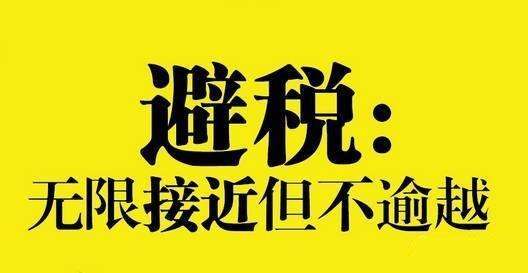 避税：
无限接近但不逾越